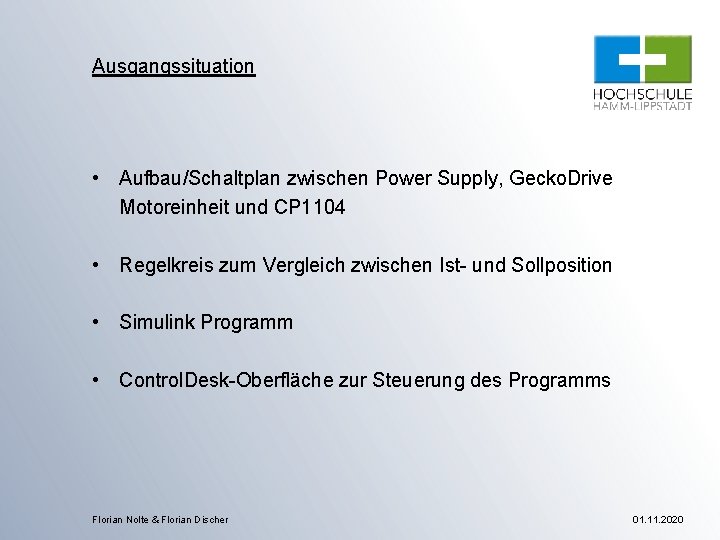 Ausgangssituation

HOCHSCHULE
HAMM-LIPPSTADT

• Aufbau/Schaltplan zwischen Power Supply, GeckoDrive Motoreinheit und CP1104

• Regelkreis zum Vergleich zwischen Ist- und Sollposition

• Simulink Programm

• ControlDesk-Oberfläche zur Steuerung des Programms

Florian Nolte & Florian Discher

01.11.2020